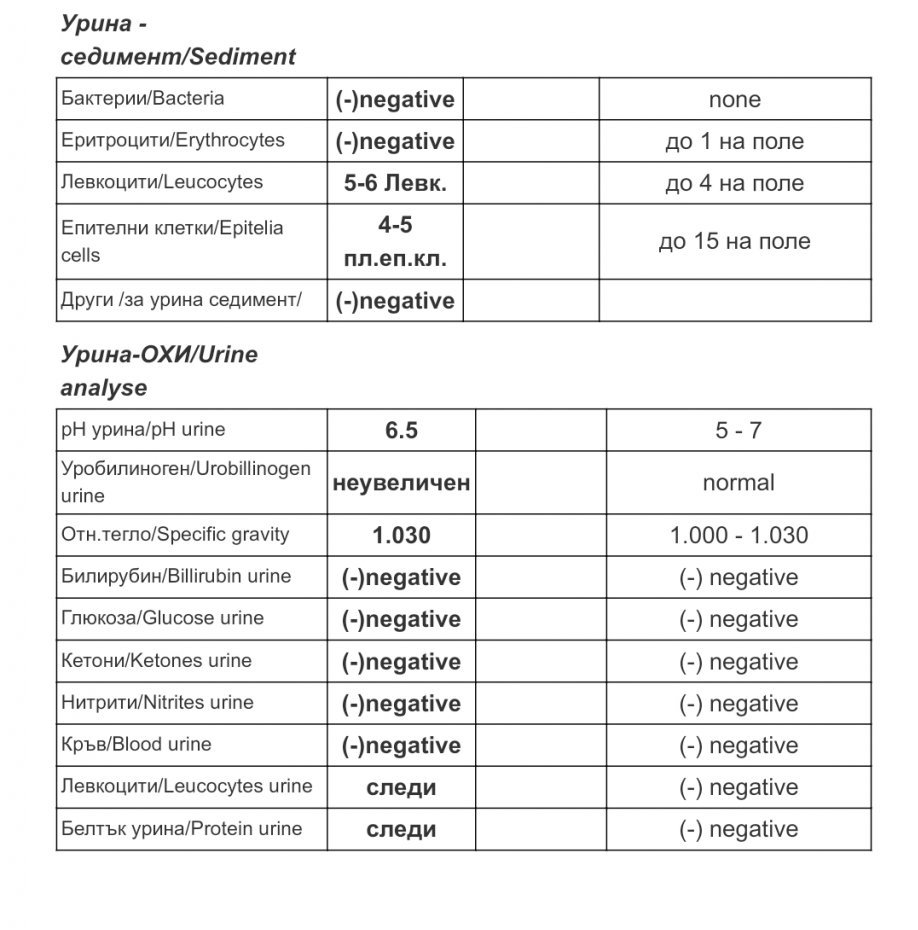 Урина - седимент/Sediment

| | | | |
|---|---|---|---|
| Бактерии/Bacteria | (-)negative | | none |
| Еритроцити/Erythrocytes | (-)negative | | до 1 на поле |
| Левкоцити/Leucocytes | 5-6 Левк. | | до 4 на поле |
| Епителни клетки/Epitelia cells | 4-5 пл.еп.кл. | | до 15 на поле |
| Други /за урина седимент/ | (-)negative | | |

Урина-ОХИ/Urine analyse

| | | | |
|---|---|---|---|
| pH урина/pH urine | 6.5 | | 5 - 7 |
| Уробилиноген/Urobillinogen urine | неувеличен | | normal |
| Отн.тегло/Specific gravity | 1.030 | | 1.000 - 1.030 |
| Билирубин/Billirubin urine | (-)negative | | (-) negative |
| Глюкоза/Glucose urine | (-)negative | | (-) negative |
| Кетони/Ketones urine | (-)negative | | (-) negative |
| Нитрити/Nitrites urine | (-)negative | | (-) negative |
| Кръв/Blood urine | (-)negative | | (-) negative |
| Левкоцити/Leucocytes urine | следи | | (-) negative |
| Белтък урина/Protein urine | следи | | (-) negative |